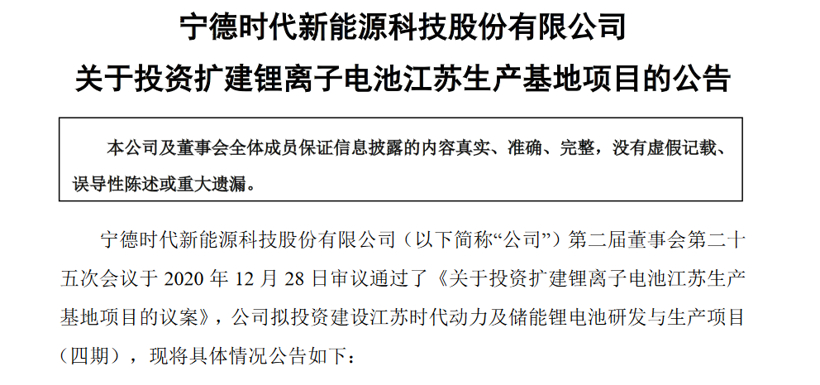 宁德时代新能源科技股份有限公司
关于投资扩建锂离子电池江苏生产基地项目的公告

本公司及董事会全体成员保证信息披露的内容真实、准确、完整，没有虚假记载、误导性陈述或重大遗漏。

宁德时代新能源科技股份有限公司（以下简称“公司”）第二届董事会第二十五次会议于 2020 年 12 月 28 日审议通过了《关于投资扩建锂离子电池江苏生产基地项目的议案》，公司拟投资建设江苏时代动力及储能锂电池研发与生产项目（四期），现将具体情况公告如下：